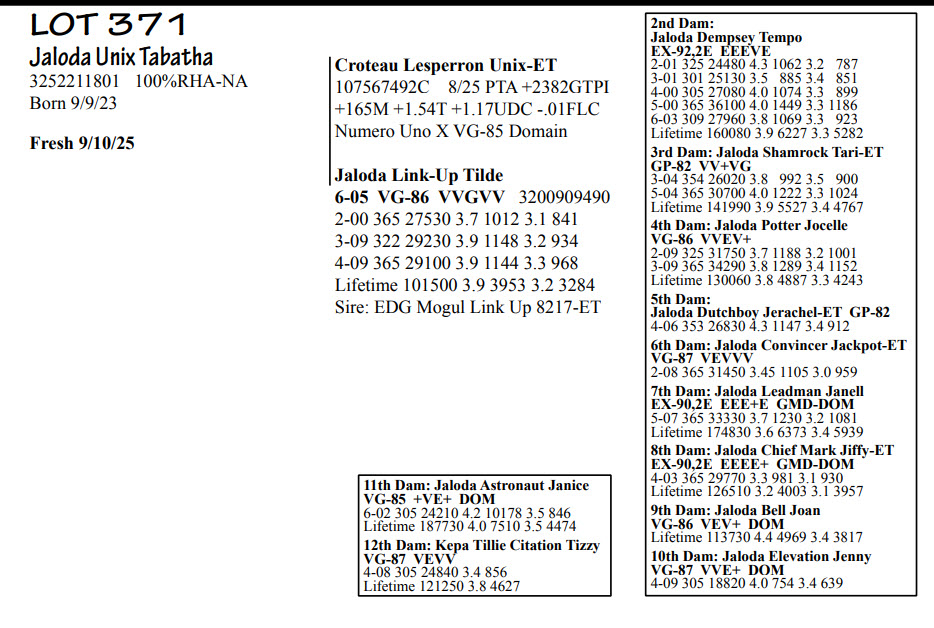 LOT 371
Jaloda Unix Tabatha
3252211801 100%RHA-NA
Born 9/9/23

Fresh 9/10/25

Croteau Lesperron Unix-ET
107567492C 8/25 PTA +2382GTPI
+165M +1.54T +1.17UDC -.01FLC
Numero Uno X VG-85 Domain

Jaloda Link-Up Tilde
6-05 VG-86 VVGVV 3200909490
2-00 365 27530 3.7 1012 3.1 841
3-09 322 29230 3.9 1148 3.2 934
4-09 365 29100 3.9 1144 3.3 968
Lifetime 101500 3.9 3953 3.2 3284
Sire: EDG Mogul Link Up 8217-ET

2nd Dam:
Jaloda Dempsey Tempo
EX-92,2E EEEVE
2-01 325 24480 4.3 1062 3.2 787
3-01 301 25130 3.5 885 3.4 851
4-00 305 27080 4.0 1074 3.3 899
5-00 365 36100 4.0 1449 3.3 1186
6-03 309 27960 3.8 1069 3.3 923
Lifetime 160080 3.9 6227 3.3 5282

3rd Dam: Jaloda Shamrock Tari-ET
GP-82 VV+VG
3-04 354 26020 3.8 992 3.5 900
5-04 365 30700 4.0 1222 3.3 1024
Lifetime 141990 3.9 5527 3.4 4767

4th Dam: Jaloda Potter Jocelle
VG-86 VVEV+
2-09 325 31750 3.7 1188 3.2 1001
3-09 365 34290 3.8 1289 3.4 1152
Lifetime 130060 3.8 4887 3.3 4243

5th Dam:
Jaloda Dutchboy Jerachel-ET GP-82
4-06 353 26830 4.3 1147 3.4 912

6th Dam: Jaloda Convincer Jackpot-ET
VG-87 VEVVV
2-08 365 31450 3.45 1105 3.0 959

7th Dam: Jaloda Leadman Janell
EX-90,2E EEE+E GMD-DOM
5-07 365 33330 3.7 1230 3.2 1081
Lifetime 174830 3.6 6373 3.4 5939

8th Dam: Jaloda Chief Mark Jiffy-ET
EX-90,2E EEEE+ GMD-DOM
4-03 365 29770 3.3 981 3.1 930
Lifetime 126510 3.2 4003 3.1 3957

9th Dam: Jaloda Bell Joan
VG-86 VEV+ DOM
Lifetime 113730 4.4 4969 3.4 3817

10th Dam: Jaloda Elevation Jenny
VG-87 VVE+ DOM
4-09 305 18820 4.0 754 3.4 639

11th Dam: Jaloda Astronaut Janice
VG-85 +VE+ DOM
6-02 305 24210 4.2 10178 3.5 846
Lifetime 187730 4.0 7510 3.5 4474

12th Dam: Kepa Tillie Citation Tizzy
VG-87 VEVV
4-08 305 24840 3.4 856
Lifetime 121250 3.8 4627